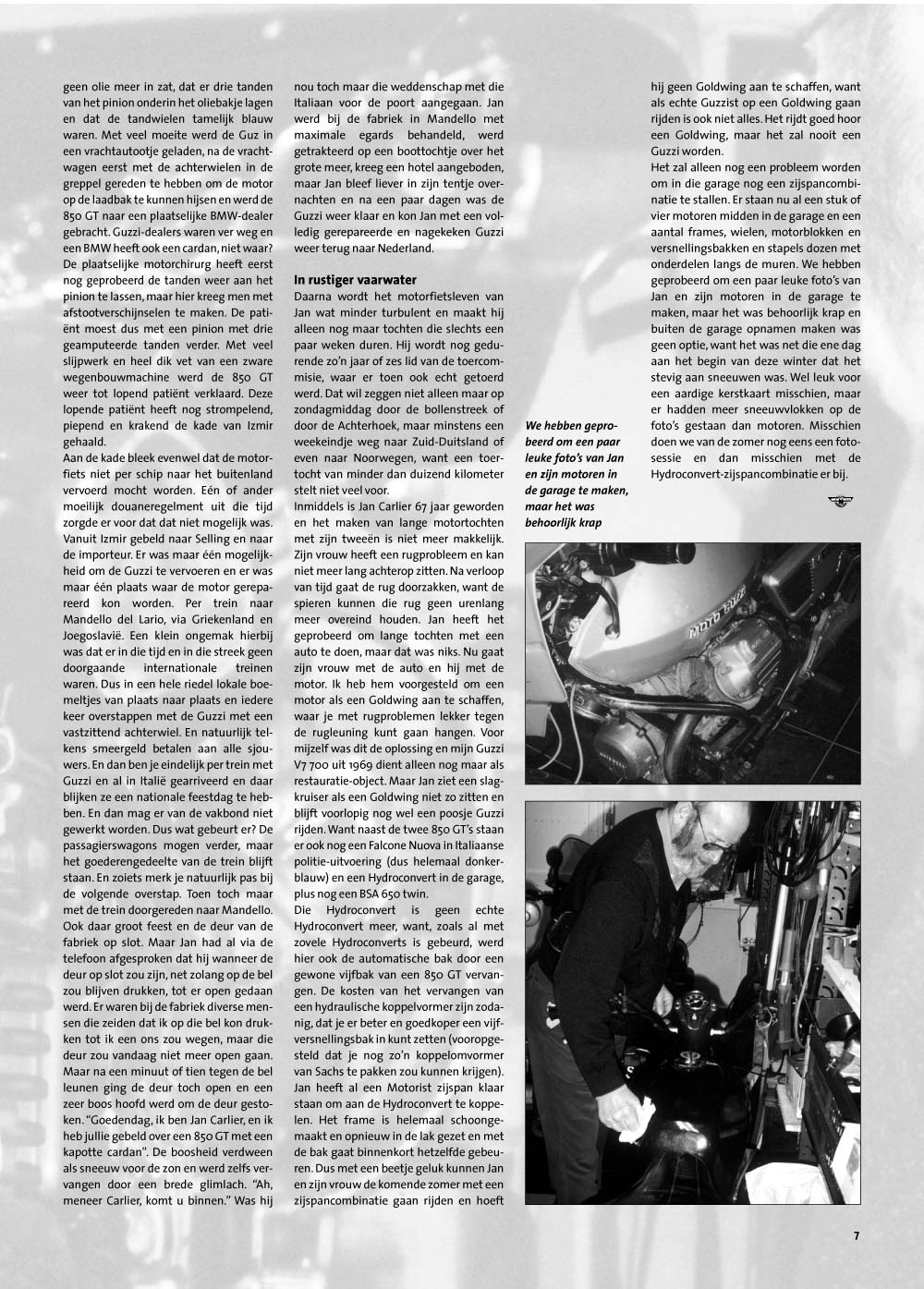 geen olie meer in zat, dat er drie tanden van het pinion onderin het oliebakje lagen en dat de tandwielen tamelijk blauw waren. Met veel moeite werd de Guz in een vrachtautootje geladen, na de vrachtwagen eerst met de achterwielen in de greppel gereden te hebben om de motor op de laadbak te kunnen hijsen en werd de 850 GT naar een plaatselijke BMW-dealer gebracht. Guzzi-dealers waren ver weg en een BMW heeft ook een cardan, niet waar? De plaatselijke motorchirurg heeft eerst nog geprobeerd de tanden weer aan het pinion te lassen, maar hier kreeg men met afstootverschijnselen te maken. De patiënt moest dus met een pinion met drie geamputeerde tanden verder. Met veel slijpwerk en heel dik vet van een zware wegenbouwmachine werd de 850 GT weer tot lopend patiënt verklaard. Deze lopende patiënt heeft nog strompelend, piepend en krakend de kade van Izmir gehaald.
Aan de kade bleek evenwel dat de motorfiets niet per schip naar het buitenland vervoerd mocht worden. Eén of ander moeilijk douaneregelment uit die tijd zorgde er voor dat dat niet mogelijk was. Vanuit Izmir gebeld naar Selling en naar de importeur. Er was maar één mogelijkheid om de Guzzi te vervoeren en er was maar één plaats waar de motor gerepareerd kon worden. Per trein naar Mandello del Lario, via Griekenland en Joegoslavië. Een klein ongemak hierbij was dat er in die tijd en in die streek geen doorgaande internationale treinen waren. Dus in een hele riedel lokale boemeltjes van plaats naar plaats en iedere keer overstappen met de Guzzi met een vastzittend achterwiel. En natuurlijk telkens smeergeld betalen aan alle sjouwers. En dan ben je eindelijk per trein met Guzzi en al in Italië gearriveerd en daar blijken ze een nationale feestdag te hebben. En dan mag er van de vakbond niet gewerkt worden. Dus wat gebeurt er? De passagierswagons mogen verder, maar het goederengedeelte van de trein blijft staan. En zoiets merk je natuurlijk pas bij de volgende overstap. Toen toch maar met de trein doorgereden naar Mandello. Ook daar groot feest en de deur van de fabriek op slot. Maar Jan had al via de telefoon afgesproken dat hij wanneer de deur op slot zou zijn, net zolang op de bel zou blijven drukken, tot er open gedaan werd. Er waren bij de fabriek diverse mensen die zeiden dat ik op die bel kon drukken tot ik een ons zou wegen, maar die deur zou vandaag niet meer open gaan. Maar na een minuut of tien tegen de bel leunen ging de deur toch open en een zeer boos hoofd werd om de deur gestoken. "Goedendag, ik ben Jan Carlier, en ik heb jullie gebeld over een 850 GT met een kapotte cardan". De boosheid verdween als sneeuw voor de zon en werd zelfs vervangen door een brede glimlach. "Ah, meneer Carlier, komt u binnen." Was hij nou toch maar die weddenschap met die Italiaan voor de poort aangegaan. Jan werd bij de fabriek in Mandello met maximale egards behandeld, werd getrakteerd op een boottochtje over het grote meer, kreeg een hotel aangeboden, maar Jan bleef liever in zijn tentje overnachten en na een paar dagen was de Guzzi weer klaar en kon Jan met een volledig gerepareerde en nagekeken Guzzi weer terug naar Nederland.

In rustiger vaarwater
Daarna wordt het motorfietsleven van Jan wat minder turbulent en maakt hij alleen nog maar tochten die slechts een paar weken duren. Hij wordt nog gedurende zo'n jaar of zes lid van de toercommisie, waar er toen ook echt getoerd werd. Dat wil zeggen niet alleen maar op zondagmiddag door de bollenstreek of door de Achterhoek, maar minstens een weekeindje weg naar Zuid-Duitsland of even naar Noorwegen, want een toertocht van minder dan duizend kilometer stelt niet veel voor.
Inmiddels is Jan Carlier 67 jaar geworden en het maken van lange motortochten met zijn tweeën is niet meer makkelijk. Zijn vrouw heeft een rugprobleem en kan niet meer lang achterop zitten. Na verloop van tijd gaat de rug doorzakken, want de spieren kunnen die rug geen urenlang meer overeind houden. Jan heeft het geprobeerd om lange tochten met een auto te doen, maar dat was niks. Nu gaat zijn vrouw met de auto en hij met de motor. Ik heb hem voorgesteld om een motor als een Goldwing aan te schaffen, waar je met rugproblemen lekker tegen de rugleuning kunt gaan hangen. Voor mijzelf was dit de oplossing en mijn Guzzi V7 700 uit 1969 dient alleen nog maar als restauratie-object. Maar Jan ziet een slagkruiser als een Goldwing niet zo zitten en blijft voorlopig nog wel een poosje Guzzi rijden. Want naast de twee 850 GT's staan er ook nog een Falcone Nuova in Italiaanse politie-uitvoering (dus helemaal donkerblauw) en een Hydroconvert in de garage, plus nog een BSA 650 twin.
Die Hydroconvert is geen echte Hydroconvert meer, want, zoals al met zovele Hydroconverts is gebeurd, werd hier ook de automatische bak door een gewone vijfbak van een 850 GT vervangen. De kosten van het vervangen van een hydraulische koppelvormer zijn zodanig, dat je er beter en goedkoper een vijfversnellingsbak in kunt zetten (vooropgesteld dat je nog zo'n koppelomvormer van Sachs te pakken zou kunnen krijgen). Jan heeft al een Motorist zijspan klaar staan om aan de Hydroconvert te koppelen. Het frame is helemaal schoongemaakt en opnieuw in de lak gezet en met de bak gaat binnenkort hetzelfde gebeuren. Dus met een beetje geluk kunnen Jan en zijn vrouw de komende zomer met een zijspancombinatie gaan rijden en hoeft hij geen Goldwing aan te schaffen, want als echte Guzzist op een Goldwing gaan rijden is ook niet alles. Het rijdt goed hoor een Goldwing, maar het zal nooit een Guzzi worden.
Het zal alleen nog een probleem worden om in die garage nog een zijspancombinatie te stallen. Er staan nu al een stuk of vier motoren midden in de garage en een aantal frames, wielen, motorblokken en versnellingsbakken en stapels dozen met onderdelen langs de muren. We hebben geprobeerd om een paar leuke foto's van Jan en zijn motoren in de garage te maken, maar het was behoorlijk krap en buiten de garage opnamen maken was geen optie, want het was net die ene dag aan het begin van deze winter dat het stevig aan sneeuwen was. Wel leuk voor een aardige kerstkaart misschien, maar er hadden meer sneeuwvlokken op de foto's gestaan dan motoren. Misschien doen we van de zomer nog eens een fotosessie en dan misschien met de Hydroconvert-zijspancombinatie er bij.

We hebben geprobeerd om een paar leuke foto's van Jan en zijn motoren in de garage te maken, maar het was behoorlijk krap

MOTO GUZZI

7